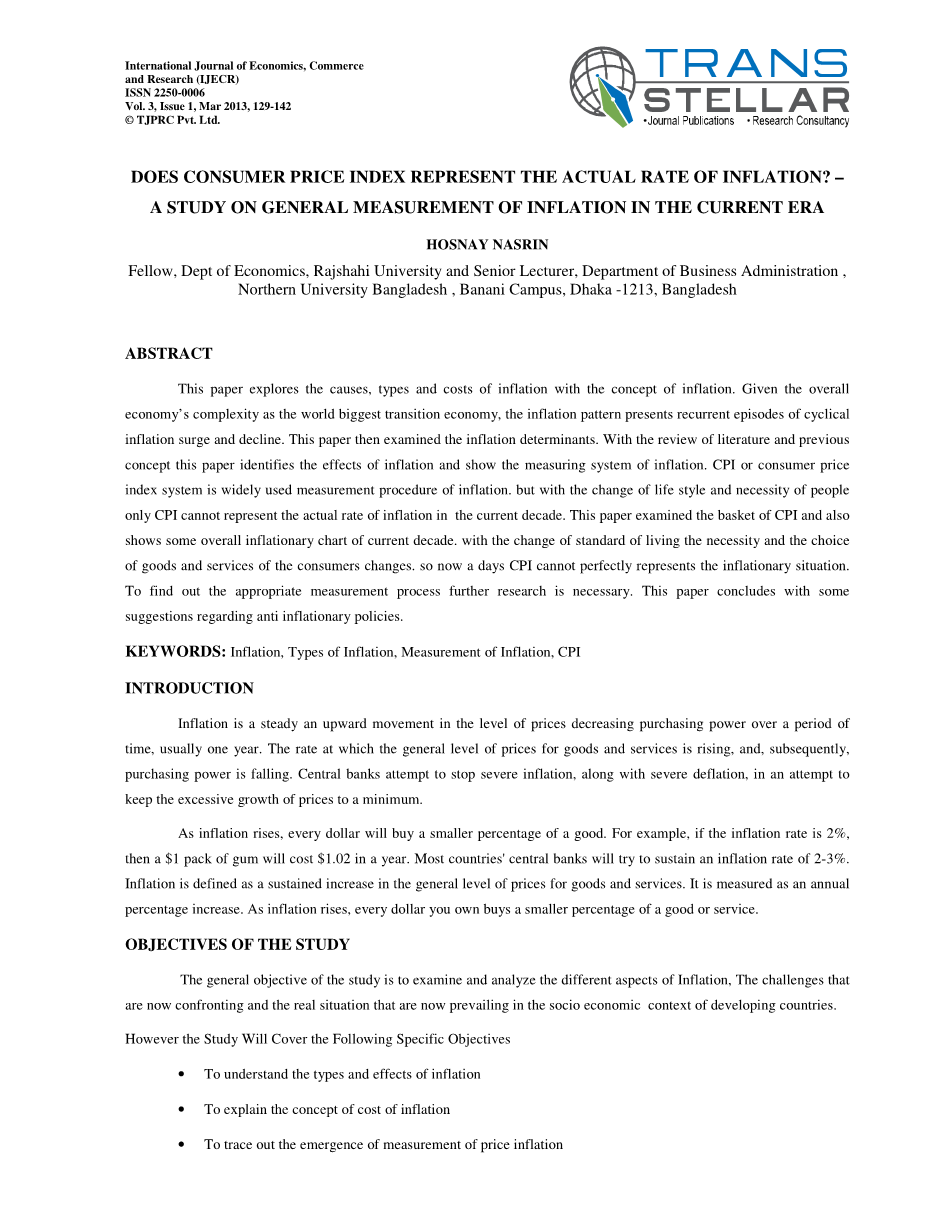 International Journal of Economics, Commerce and Research (IJECR)
ISSN 2250-0006
Vol. 3, Issue 1, Mar 2013, 129-142
© TJPRC Pvt. Ltd.

TRANS STELLAR
•Journal Publications •Research Consultancy

DOES CONSUMER PRICE INDEX REPRESENT THE ACTUAL RATE OF INFLATION? – A STUDY ON GENERAL MEASUREMENT OF INFLATION IN THE CURRENT ERA

HOSNAY NASRIN

Fellow, Dept of Economics, Rajshahi University and Senior Lecturer, Department of Business Administration , Northern University Bangladesh , Banani Campus, Dhaka -1213, Bangladesh

ABSTRACT

This paper explores the causes, types and costs of inflation with the concept of inflation. Given the overall economy's complexity as the world biggest transition economy, the inflation pattern presents recurrent episodes of cyclical inflation surge and decline. This paper then examined the inflation determinants. With the review of literature and previous concept this paper identifies the effects of inflation and show the measuring system of inflation. CPI or consumer price index system is widely used measurement procedure of inflation. but with the change of life style and necessity of people only CPI cannot represent the actual rate of inflation in the current decade. This paper examined the basket of CPI and also shows some overall inflationary chart of current decade. with the change of standard of living the necessity and the choice of goods and services of the consumers changes. so now a days CPI cannot perfectly represents the inflationary situation. To find out the appropriate measurement process further research is necessary. This paper concludes with some suggestions regarding anti inflationary policies.

KEYWORDS: Inflation, Types of Inflation, Measurement of Inflation, CPI

INTRODUCTION

Inflation is a steady an upward movement in the level of prices decreasing purchasing power over a period of time, usually one year. The rate at which the general level of prices for goods and services is rising, and, subsequently, purchasing power is falling. Central banks attempt to stop severe inflation, along with severe deflation, in an attempt to keep the excessive growth of prices to a minimum.

As inflation rises, every dollar will buy a smaller percentage of a good. For example, if the inflation rate is 2%, then a \$1 pack of gum will cost \$1.02 in a year. Most countries' central banks will try to sustain an inflation rate of 2-3%. Inflation is defined as a sustained increase in the general level of prices for goods and services. It is measured as an annual percentage increase. As inflation rises, every dollar you own buys a smaller percentage of a good or service.

OBJECTIVES OF THE STUDY

The general objective of the study is to examine and analyze the different aspects of Inflation, The challenges that are now confronting and the real situation that are now prevailing in the socio economic context of developing countries.

However the Study Will Cover the Following Specific Objectives

• To understand the types and effects of inflation

• To explain the concept of cost of inflation

• To trace out the emergence of measurement of price inflation